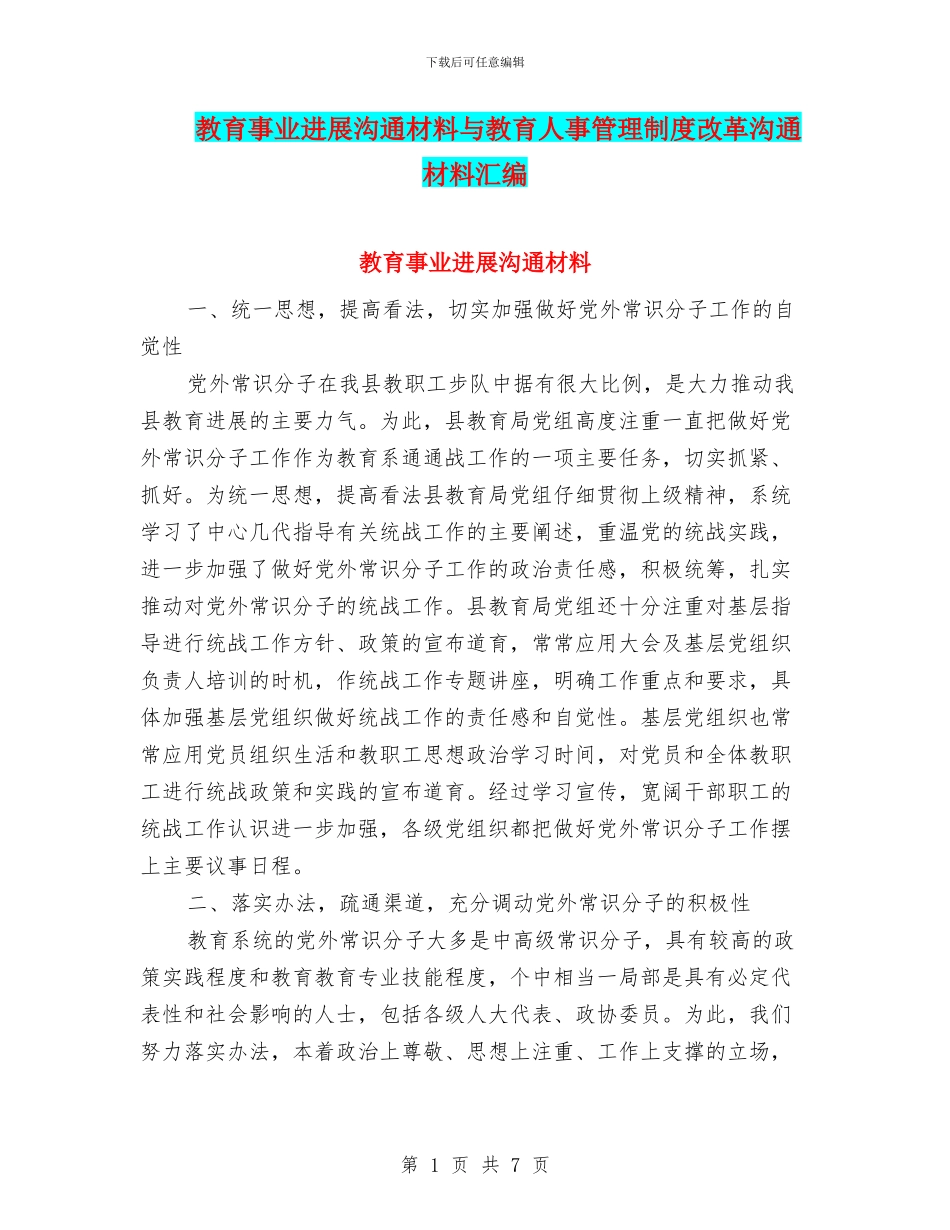 下载后可任意编辑

教育事业进展沟通材料与教育人事管理制度改革沟通材料汇编

教育事业进展沟通材料

一、统一思想，提高看法，切实加强做好党外常识分子工作的自觉性

党外常识分子在我县教职工步队中据有很大比例，是大力推动我县教育进展的主要力气。为此，县教育局党组高度注重一直把做好党外常识分子工作作为教育系通通战工作的一项主要任务，切实抓紧、抓好。为统一思想，提高看法县教育局党组仔细贯彻上级精神，系统学习了中心几代指导有关统战工作的主要阐述，重温党的统战实践，进一步加强了做好党外常识分子工作的政治责任感，积极统筹，扎实推动对党外常识分子的统战工作。县教育局党组还十分注重对基层指导进行统战工作方针、政策的宣布道育，常常应用大会及基层党组织负责人培训的时机，作统战工作专题讲座，明确工作重点和要求，具体加强基层党组织做好统战工作的责任感和自觉性。基层党组织也常常应用党员组织生活和教职工思想政治学习时间，对党员和全体教职工进行统战政策和实践的宣布道育。经过学习宣传，宽阔干部职工的统战工作认识进一步加强，各级党组织都把做好党外常识分子工作摆上主要议事日程。

二、落实办法，疏通渠道，充分调动党外常识分子的积极性

教育系统的党外常识分子大多是中高级常识分子，具有较高的政策实践程度和教育教育专业技能程度，个中相当一局部是具有必定代表性和社会影响的人士，包括各级人大代表、政协委员。为此，我们努力落实办法，本着政治上尊敬、思想上注重、工作上支撑的立场，

第 1 页 共 7 页